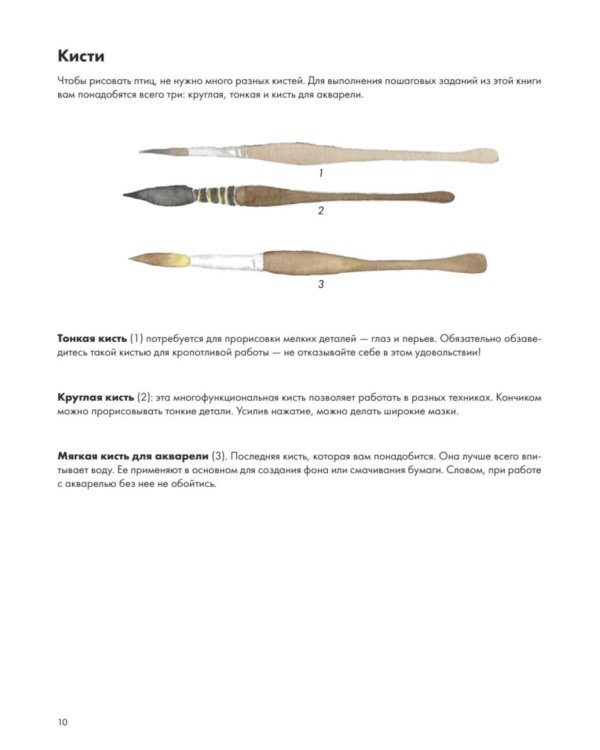 Кисти

Чтобы рисовать птиц, не нужно много разных кистей. Для выполнения пошаговых заданий из этой книги вам понадобятся всего три: круглая, тонкая и кисть для акварели.

1

2

3

Тонкая кисть (1) потребуется для прорисовки мелких деталей — глаз и перьев. Обязательно обзаведитесь такой кистью для кропотливой работы — не отказывайте себе в этом удовольствии!

Круглая кисть (2): эта многофункциональная кисть позволяет работать в разных техниках. Кончиком можно прорисовывать тонкие детали. Усилив нажатие, можно делать широкие мазки.

Мягкая кисть для акварели (3). Последняя кисть, которая вам понадобится. Она лучше всего впитывает воду. Ее применяют в основном для создания фона или смачивания бумаги. Словом, при работе с акварелью без нее не обойтись.

10